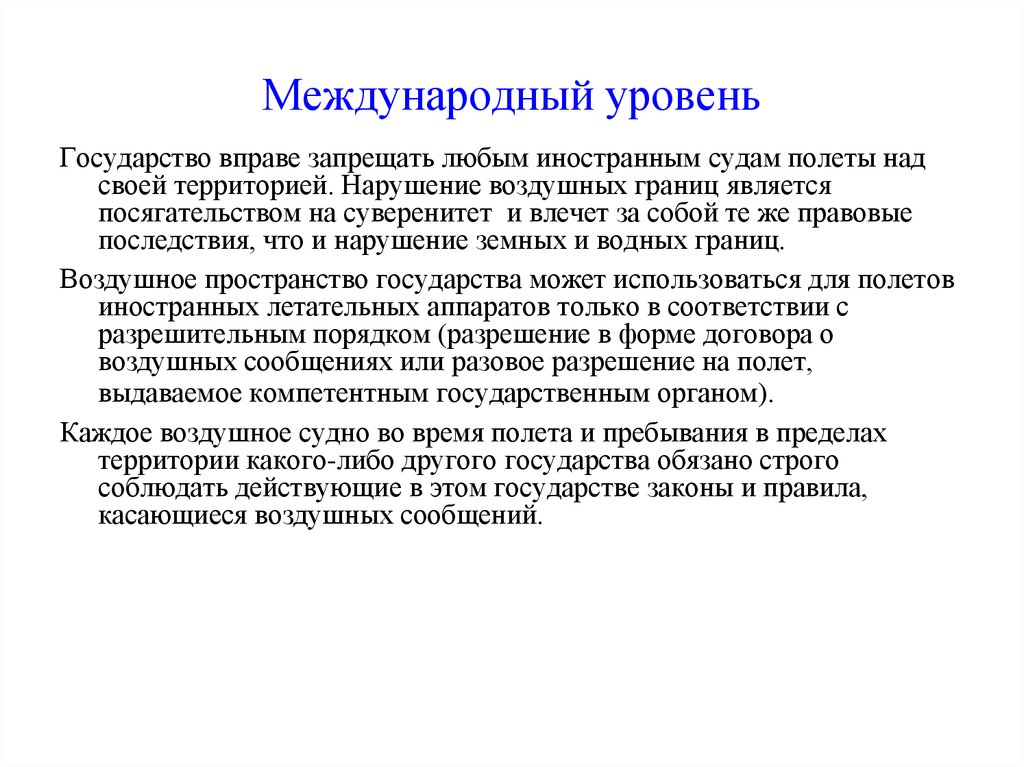 Международный уровень

Государство вправе запрещать любым иностранным судам полеты над своей территорией. Нарушение воздушных границ является посягательством на суверенитет и влечет за собой те же правовые последствия, что и нарушение земных и водных границ.

Воздушное пространство государства может использоваться для полетов иностранных летательных аппаратов только в соответствии с разрешительным порядком (разрешение в форме договора о воздушных сообщениях или разовое разрешение на полет, выдаваемое компетентным государственным органом).

Каждое воздушное судно во время полета и пребывания в пределах территории какого-либо другого государства обязано строго соблюдать действующие в этом государстве законы и правила, касающиеся воздушных сообщений.